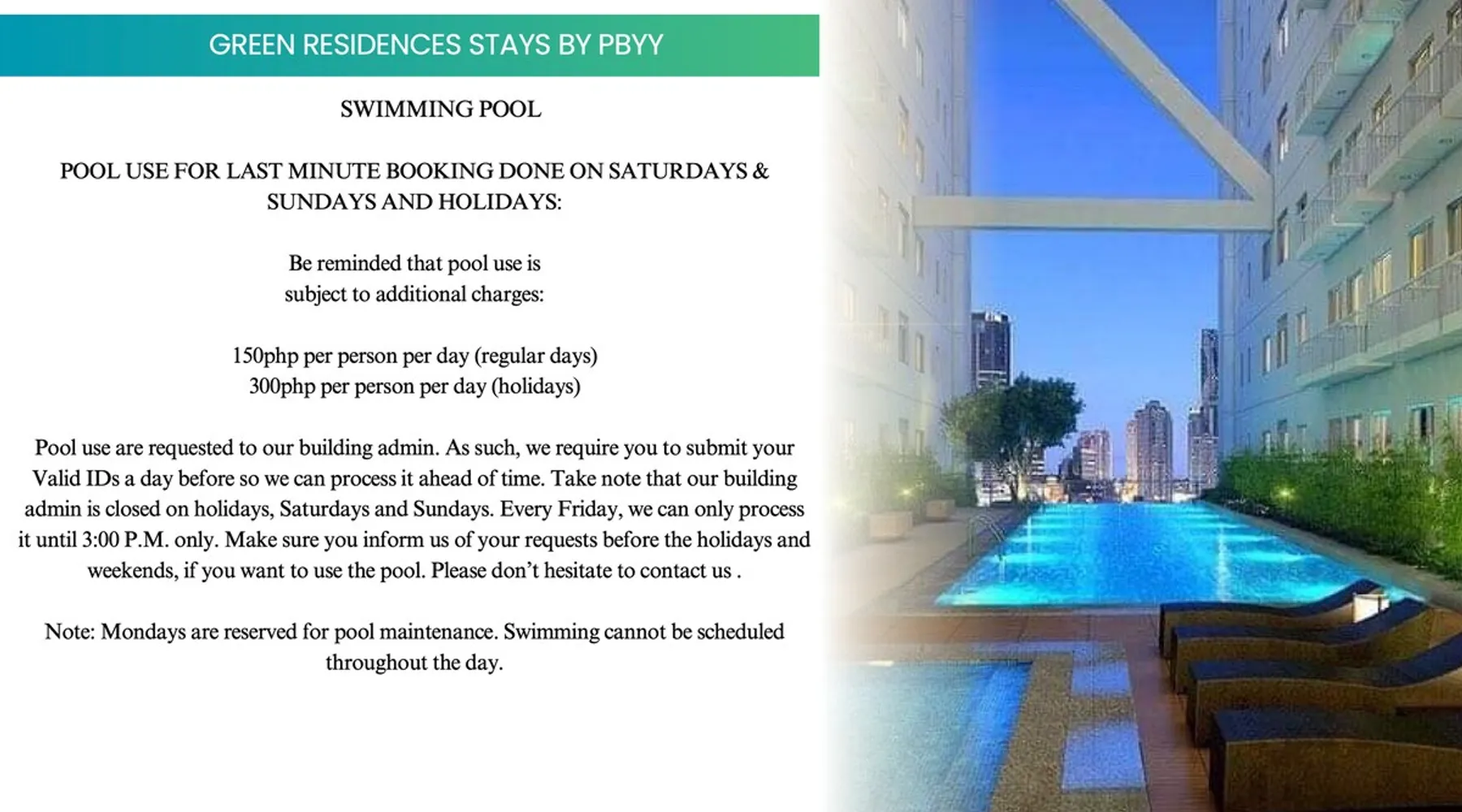 GREEN RESIDENCES STAYS BY PBYY

SWIMMING POOL

POOL USE FOR LAST MINUTE BOOKING DONE ON SATURDAYS & SUNDAYS AND HOLIDAYS:

Be reminded that pool use is subject to additional charges:

150php per person per day (regular days)
300php per person per day (holidays)

Pool use are requested to our building admin. As such, we require you to submit your Valid IDs a day before so we can process it ahead of time. Take note that our building admin is closed on holidays, Saturdays and Sundays. Every Friday, we can only process it until 3:00 P.M. only. Make sure you inform us of your requests before the holidays and weekends, if you want to use the pool. Please don't hesitate to contact us .

Note: Mondays are reserved for pool maintenance. Swimming cannot be scheduled throughout the day.